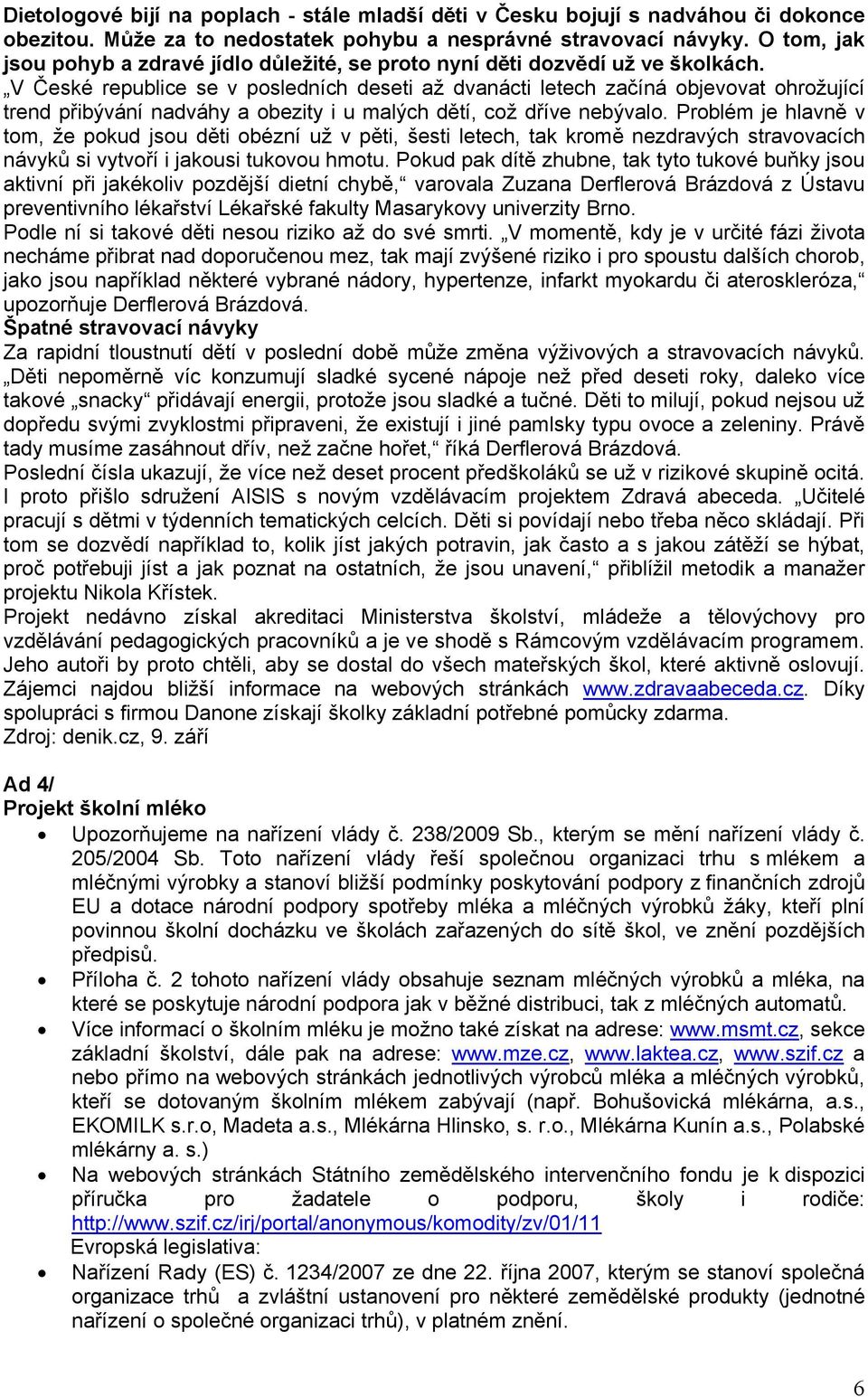 Dietologové bijí na poplach - stále mladší děti v Česku bojují s nadváhou či dokonce obezitou. Může za to nedostatek pohybu a nesprávné stravovací návyky. O tom, jak jsou pohyb a zdravé jídlo důležité, se proto nyní děti dozvědí už ve školkách.

„V České republice se v posledních deseti až dvanácti letech začíná objevovat ohrožující trend přibývání nadváhy a obezity i u malých dětí, což dříve nebývalo. Problém je hlavně v tom, že pokud jsou děti obézní už v pěti, šesti letech, tak kromě nezdravých stravovacích návyků si vytvoří i jakousi tukovou hmotu. Pokud pak dítě zhubne, tak tyto tukové buňky jsou aktivní při jakékoliv pozdější dietní chybě,“ varovala Zuzana Derflerová Brázdová z Ústavu preventivního lékařství Lékařské fakulty Masarykovy univerzity Brno.

Podle ní si takové děti nesou riziko až do své smrti. „V momentě, kdy je v určité fázi života necháme přibrat nad doporučenou mez, tak mají zvýšené riziko i pro spoustu dalších chorob, jako jsou například některé vybrané nádory, hypertenze, infarkt myokardu či ateroskleróza,“ upozorňuje Derflerová Brázdová.

Špatné stravovací návyky

Za rapidní tloustnutí dětí v poslední době může změna výživových a stravovacích návyků. „Děti nepoměrně víc konzumují sladké sycené nápoje než před deseti roky, daleko více takové „snacky“ přidávají energii, protože jsou sladké a tučné. Děti to milují, pokud nejsou už dopředu svými zvyklostmi připraveni, že existují i jiné pamlsky typu ovoce a zeleniny. Právě tady musíme zasáhnout dřív, než začne hořet,“ říká Derflerová Brázdová.

Poslední čísla ukazují, že více než deset procent předškoláků se už v rizikové skupině ocitá. I proto přišlo sdružení AISIS s novým vzdělávacím projektem Zdravá abeceda. „Učitelé pracují s dětmi v týdenních tematických celcích. Děti si povídají nebo třeba něco skládají. Při tom se dozvědí například to, kolik jíst jakých potravin, jak často a s jakou zátěží se hýbat, proč potřebuji jíst a jak poznat na ostatních, že jsou unavení,“ přiblížil metodik a manažer projektu Nikola Křístek.

Projekt nedávno získal akreditaci Ministerstva školství, mládeže a tělovýchovy pro vzdělávání pedagogických pracovníků a je ve shodě s Rámcovým vzdělávacím programem. Jeho autoři by proto chtěli, aby se dostal do všech mateřských škol, které aktivně oslovují. Zájemci najdou bližší informace na webových stránkách www.zdravaabeceda.cz. Díky spolupráci s firmou Danone získají školky základní potřebné pomůcky zdarma.

Zdroj: denik.cz, 9. září

Ad 4/
Projekt školní mléko

• Upozorňujeme na nařízení vlády č. 238/2009 Sb., kterým se mění nařízení vlády č. 205/2004 Sb. Toto nařízení vlády řeší společnou organizaci trhu s mlékem a mléčnými výrobky a stanoví bližší podmínky poskytování podpory z finančních zdrojů EU a dotace národní podpory spotřeby mléka a mléčných výrobků žáky, kteří plní povinnou školní docházku ve školách zařazených do sítě škol, ve znění pozdějších předpisů.
• Příloha č. 2 tohoto nařízení vlády obsahuje seznam mléčných výrobků a mléka, na které se poskytuje národní podpora jak v běžné distribuci, tak z mléčných automatů.
• Více informací o školním mléku je možno také získat na adrese: www.msmt.cz, sekce základní školství, dále pak na adrese: www.mze.cz, www.laktea.cz, www.szif.cz a nebo přímo na webových stránkách jednotlivých výrobců mléka a mléčných výrobků, kteří se dotovaným školním mlékem zabývají (např. Bohušovická mlékárna, a.s., EKOMILK s.r.o, Madeta a.s., Mlékárna Hlinsko, s. r.o., Mlékárna Kunín a.s., Polabské mlékárny a. s.)
• Na webových stránkách Státního zemědělského intervenčního fondu je k dispozici příručka pro žadatele o podporu, školy i rodiče: http://www.szif.cz/irj/portal/anonymous/komodity/zv/01/11
Evropská legislativa:
• Nařízení Rady (ES) č. 1234/2007 ze dne 22. října 2007, kterým se stanoví společná organizace trhů a zvláštní ustanovení pro některé zemědělské produkty (jednotné nařízení o společné organizaci trhů), v platném znění.

6